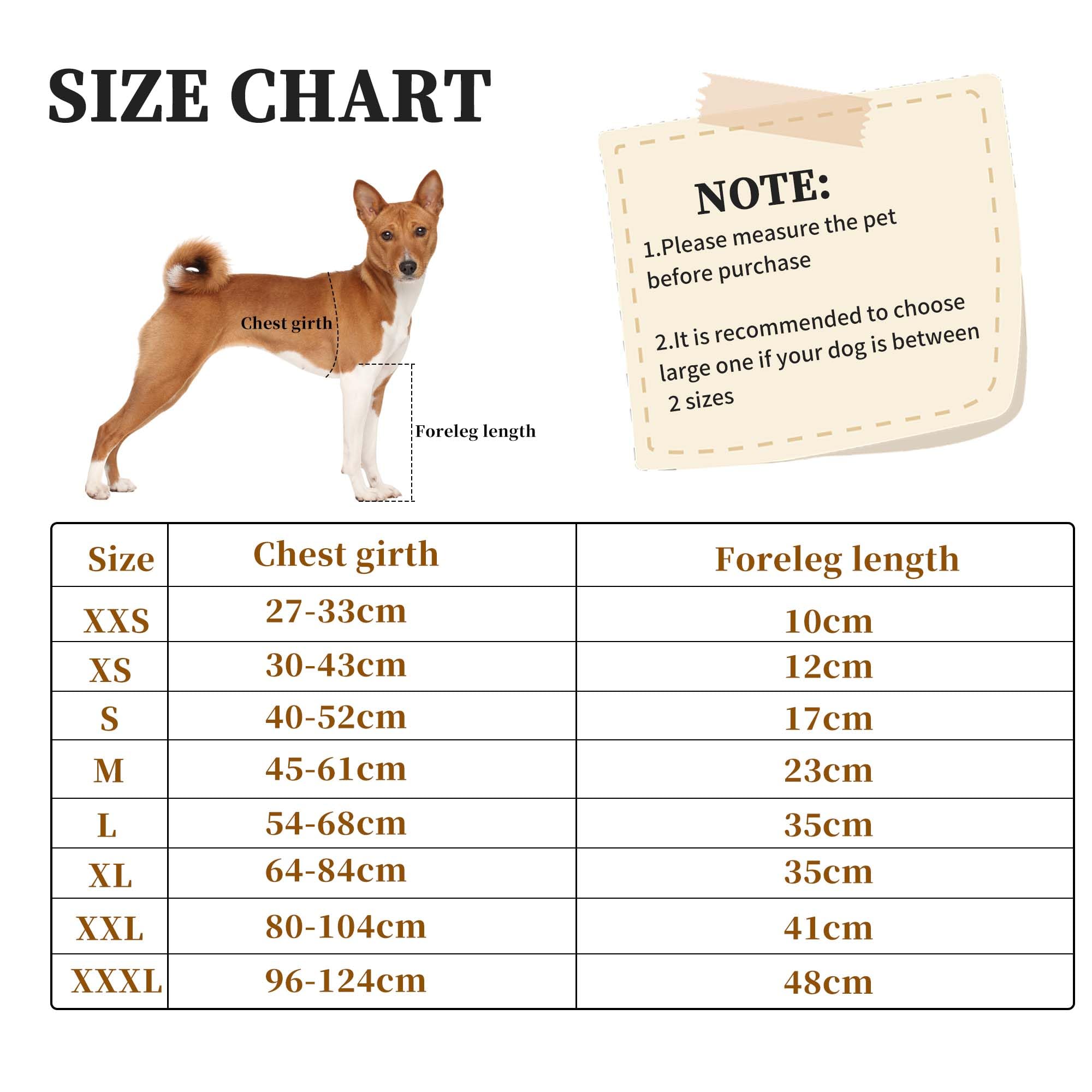 SIZE CHART

Chest girth

Foreleg length

NOTE:
1.Please measure the pet before purchase

2.It is recommended to choose large one if your dog is between 2 sizes

| Size | Chest girth | Foreleg length |
|---|---|---|
| XXS | 27-33cm | 10cm |
| XS | 30-43cm | 12cm |
| S | 40-52cm | 17cm |
| M | 45-61cm | 23cm |
| L | 54-68cm | 35cm |
| XL | 64-84cm | 35cm |
| XXL | 80-104cm | 41cm |
| XXXL | 96-124cm | 48cm |